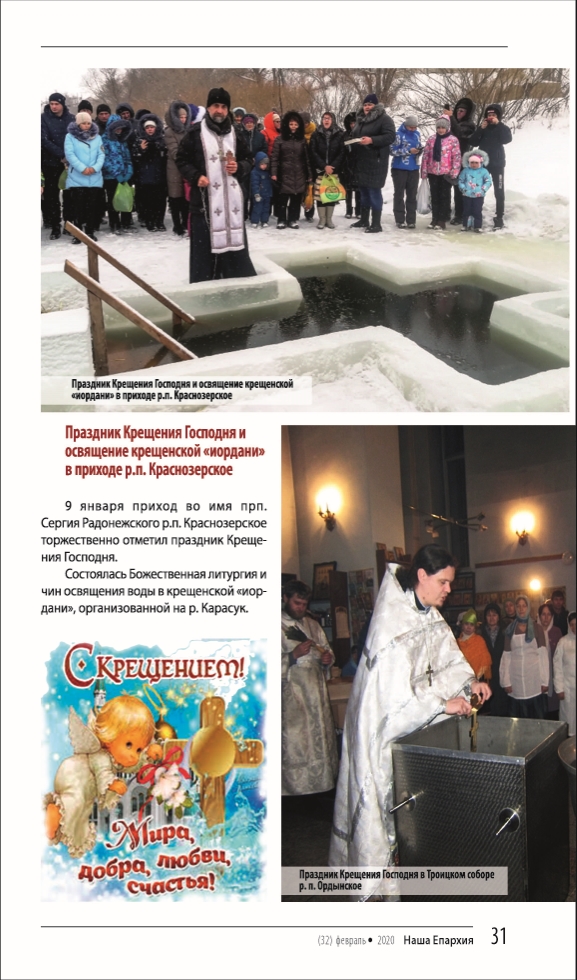 Праздник Крещения Господня и освящение крещенской «иордани» в приходе р.п. Краснозерское

Праздник Крещения Господня и освящение крещенской «иордани» в приходе р.п. Краснозерское

9 января приход во имя прп. Сергия Радонежского р.п. Краснозерское торжественно отметил праздник Крещения Господня.

Состоялась Божественная литургия и чин освящения воды в крещенской «иордани», организованной на р. Карасук.

С Крещением!
Мира, добра, любви, счастья!

Праздник Крещения Господня в Троицком соборе р. п. Ордынское

(32) февраль • 2020 Наша Епархия 31